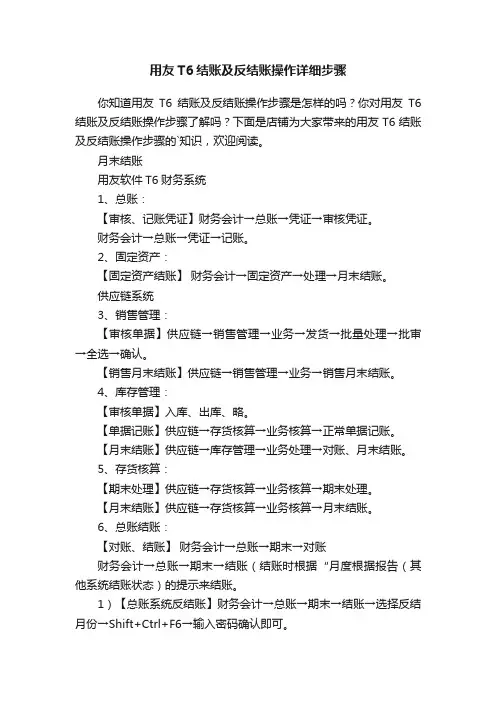 用友 T6 结账及反结账操作详细步骤

你知道用友 T6 结账及反结账操作步骤是怎样的吗？你对用友 T6 结账及反结账操作步骤了解吗？下面是店铺为大家带来的用友 T6 结账及反结账操作步骤的`知识，欢迎阅读。

月末结账

用友软件 T6 财务系统

1、总账：

【审核、记账凭证】财务会计→总账→凭证→审核凭证。

财务会计→总账→凭证→记账。

2、固定资产：

【固定资产结账】 财务会计→固定资产→处理→月末结账。

供应链系统

3、销售管理：

【审核单据】供应链→销售管理→业务→发货→批量处理→批审→全选→确认。

【销售月末结账】供应链→销售管理→业务→销售月末结账。

4、库存管理：

【审核单据】入库、出库、略。

【单据记账】供应链→存货核算→业务核算→正常单据记账。

【月末结账】供应链→库存管理→业务处理→对账、月末结账。

5、存货核算：

【期末处理】供应链→存货核算→业务核算→期末处理。

【月末结账】供应链→存货核算→业务核算→月末结账。

6、总账结账：

【对账、结账】 财务会计→总账→期末→对账

财务会计→总账→期末→结账（结账时根据“月度根据报告（其他系统结账状态）的提示来结账。

1）【总账系统反结账】财务会计→总账→期末→结账→选择反结月份→Shift+Ctrl+F6→输入密码确认即可。